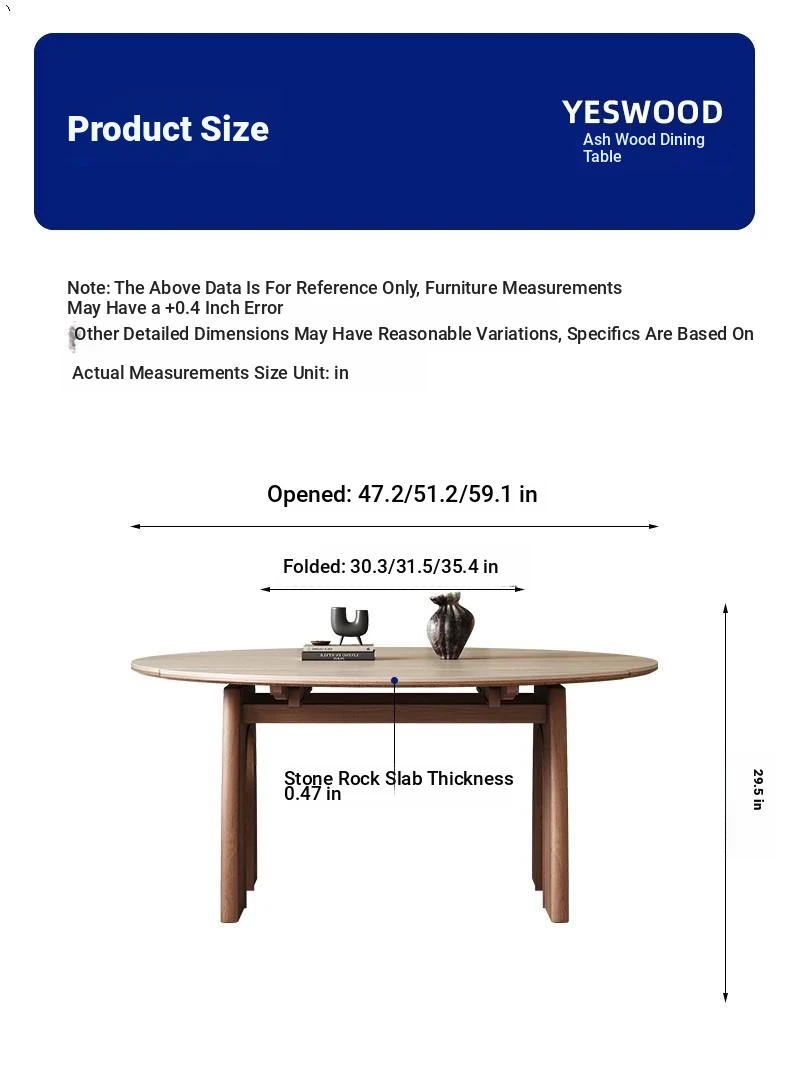 Product Size

YESWOOD
Ash Wood Dining Table

Note: The Above Data Is For Reference Only, Furniture Measurements May Have a +0.4 Inch Error

Other Detailed Dimensions May Have Reasonable Variations, Specifics Are Based On

Actual Measurements Size Unit: in

Opened: 47.2/51.2/59.1 in

Folded: 30.3/31.5/35.4 in

Stone Rock Slab Thickness 0.47 in

29.5 in